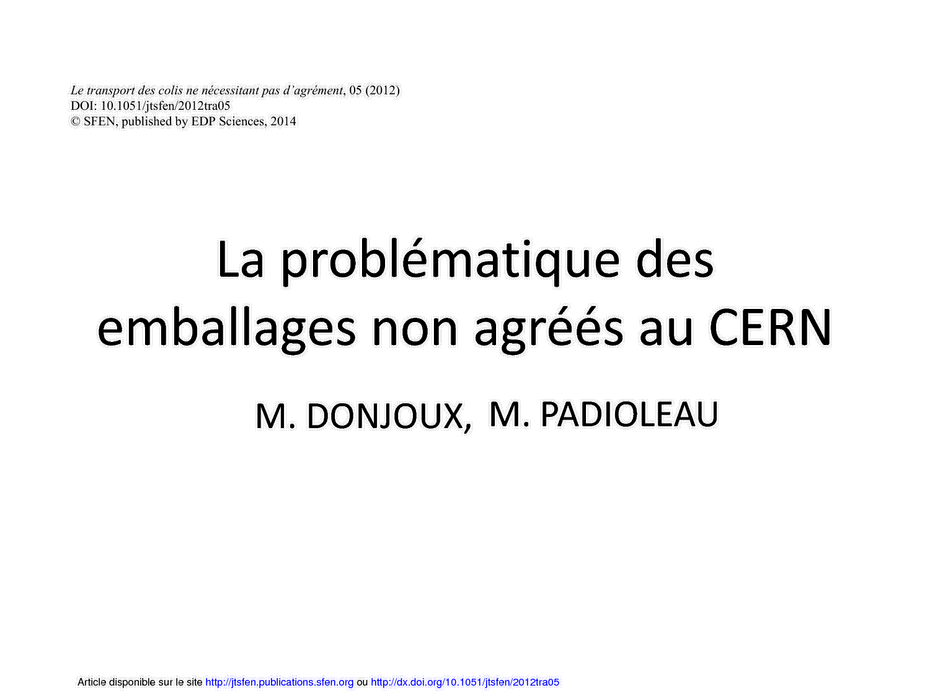 Le transport des colis ne nécessitant pas d'agrément, 05 (2012)
DOI: 10.1051/jtsfen/2012tra05
© SFEN, published by EDP Sciences, 2014

La problématique des emballages non agréés au CERN

M. DONJOUX, M. PADIOLEAU

Article disponible sur le site http://jtsfen.publications.sfen.org ou http://dx.doi.org/10.1051/jtsfen/2012tra05